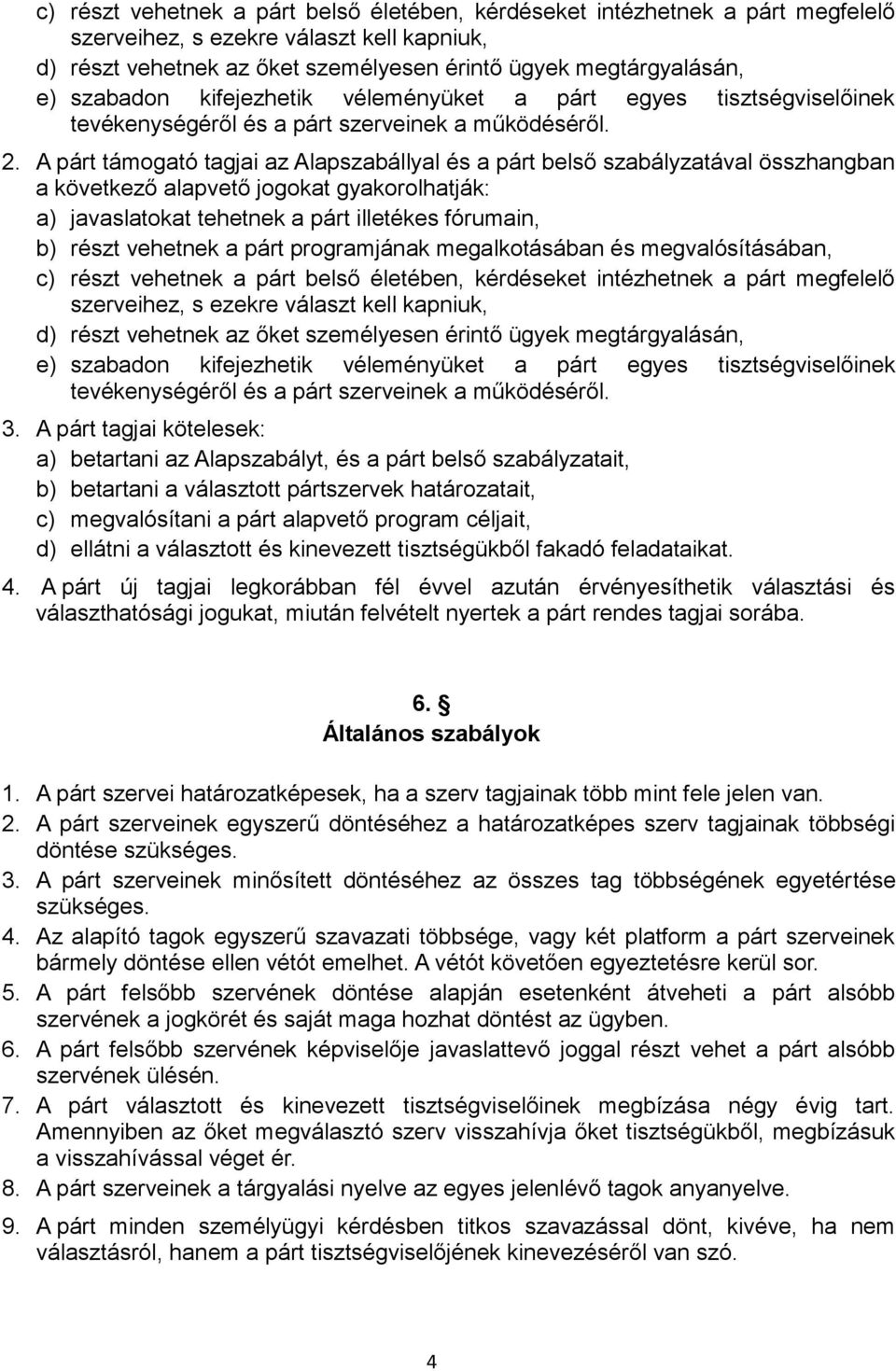 c) részt vehetnek a párt belső életében, kérdéseket intézhetnek a párt megfelelő szerveihez, s ezekre választ kell kapniuk,
d) részt vehetnek az őket személyesen érintő ügyek megtárgyalásán,
e) szabadon kifejezhetik véleményüket a párt egyes tisztségviselőinek tevékenységéről és a párt szerveinek a működéséről.

2. A párt támogató tagjai az Alapszabállyal és a párt belső szabályzatával összhangban a következő alapvető jogokat gyakorolhatják:
a) javaslatokat tehetnek a párt illetékes fórumain,
b) részt vehetnek a párt programjának megalkotásában és megvalósításában,
c) részt vehetnek a párt belső életében, kérdéseket intézhetnek a párt megfelelő szerveihez, s ezekre választ kell kapniuk,
d) részt vehetnek az őket személyesen érintő ügyek megtárgyalásán,
e) szabadon kifejezhetik véleményüket a párt egyes tisztségviselőinek tevékenységéről és a párt szerveinek a működéséről.

3. A párt tagjai kötelesek:
a) betartani az Alapszabályt, és a párt belső szabályzatait,
b) betartani a választott pártszervek határozatait,
c) megvalósítani a párt alapvető program céljait,
d) ellátni a választott és kinevezett tisztségükből fakadó feladataikat.

4. A párt új tagjai legkorábban fél évvel azután érvényesíthetik választási és választhatósági jogukat, miután felvételt nyertek a párt rendes tagjai sorába.

6. §
Általános szabályok

1. A párt szervei határozatképesek, ha a szerv tagjainak több mint fele jelen van.
2. A párt szerveinek egyszerű döntéséhez a határozatképes szerv tagjainak többségi döntése szükséges.
3. A párt szerveinek minősített döntéséhez az összes tag többségének egyetértése szükséges.
4. Az alapító tagok egyszerű szavazati többsége, vagy két platform a párt szerveinek bármely döntése ellen vétót emelhet. A vétót követően egyeztetésre kerül sor.
5. A párt felsőbb szervének döntése alapján esetenként átveheti a párt alsóbb szervének a jogkörét és saját maga hozhat döntést az ügyben.
6. A párt felsőbb szervének képviselője javaslattevő joggal részt vehet a párt alsóbb szervének ülésén.
7. A párt választott és kinevezett tisztségviselőinek megbízása négy évig tart. Amennyiben az őket megválasztó szerv visszahívja őket tisztségükből, megbízásuk a visszahívással véget ér.
8. A párt szerveinek a tárgyalási nyelve az egyes jelenlévő tagok anyanyelve.
9. A párt minden személyügyi kérdésben titkos szavazással dönt, kivéve, ha nem választásról, hanem a párt tisztségviselőjének kinevezéséről van szó.

4